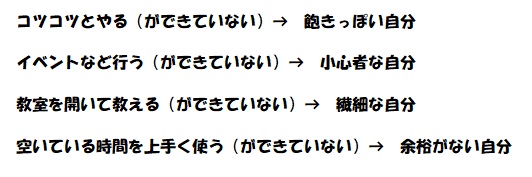 コツコツとやる（ができていない）→　飽きっぽい自分

イベントなど行う（ができていない）→　小心者な自分

教室を開いて教える（ができていない）→　繊細な自分

空いている時間を上手く使う（ができていない）→　余裕がない自分